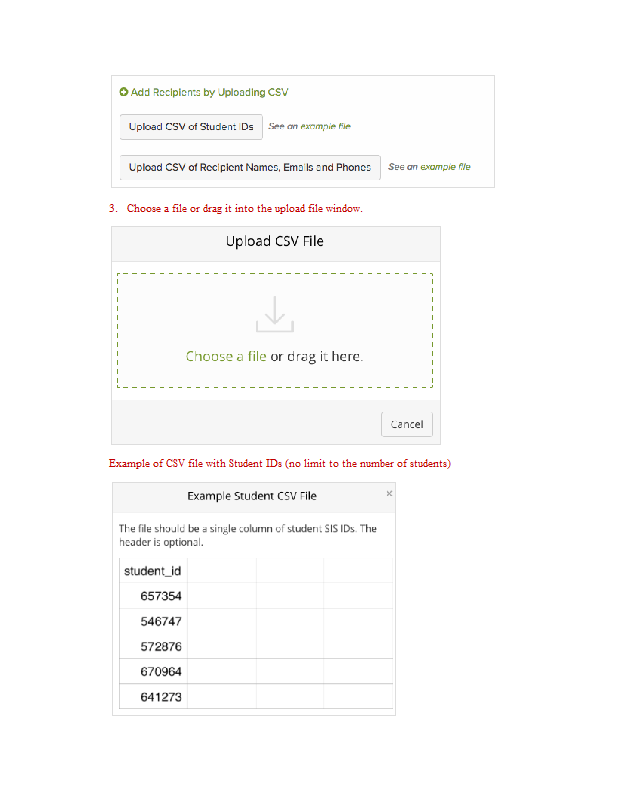 Add Recipients by Uploading CSV

Upload CSV of Student IDs See an example file

Upload CSV of Recipient Names, Emails and Phones See an example file

3. Choose a file or drag it into the upload file window.

Upload CSV File

Choose a file or drag it here.

Cancel

Example of CSV file with Student IDs (no limit to the number of students)

Example Student CSV File

×

The file should be a single column of student SIS IDs. The header is optional.

| student_id | | | |
|---|---|---|---|
| 657354 | | | |
| 546747 | | | |
| 572876 | | | |
| 670964 | | | |
| 641273 | | | |